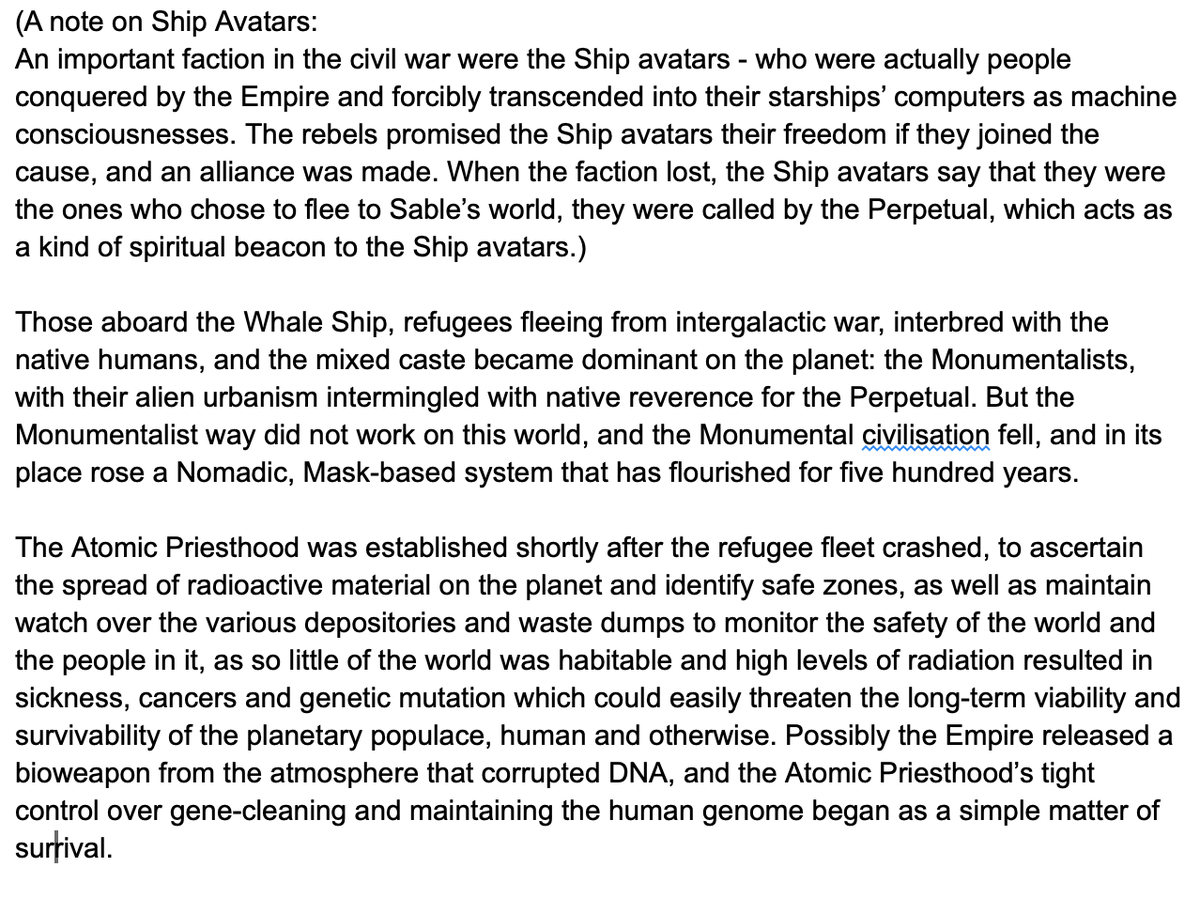 (A note on Ship Avatars:
An important faction in the civil war were the Ship avatars - who were actually people conquered by the Empire and forcibly transcended into their starships' computers as machine consciousnesses. The rebels promised the Ship avatars their freedom if they joined the cause, and an alliance was made. When the faction lost, the Ship avatars say that they were the ones who chose to flee to Sable's world, they were called by the Perpetual, which acts as a kind of spiritual beacon to the Ship avatars.)

Those aboard the Whale Ship, refugees fleeing from intergalactic war, interbred with the native humans, and the mixed caste became dominant on the planet: the Monumentalists, with their alien urbanism intermingled with native reverence for the Perpetual. But the Monumentalist way did not work on this world, and the Monumental civilisation fell, and in its place rose a Nomadic, Mask-based system that has flourished for five hundred years.

The Atomic Priesthood was established shortly after the refugee fleet crashed, to ascertain the spread of radioactive material on the planet and identify safe zones, as well as maintain watch over the various depositories and waste dumps to monitor the safety of the world and the people in it, as so little of the world was habitable and high levels of radiation resulted in sickness, cancers and genetic mutation which could easily threaten the long-term viability and survivability of the planetary populace, human and otherwise. Possibly the Empire released a bioweapon from the atmosphere that corrupted DNA, and the Atomic Priesthood's tight control over gene-cleaning and maintaining the human genome began as a simple matter of survival.